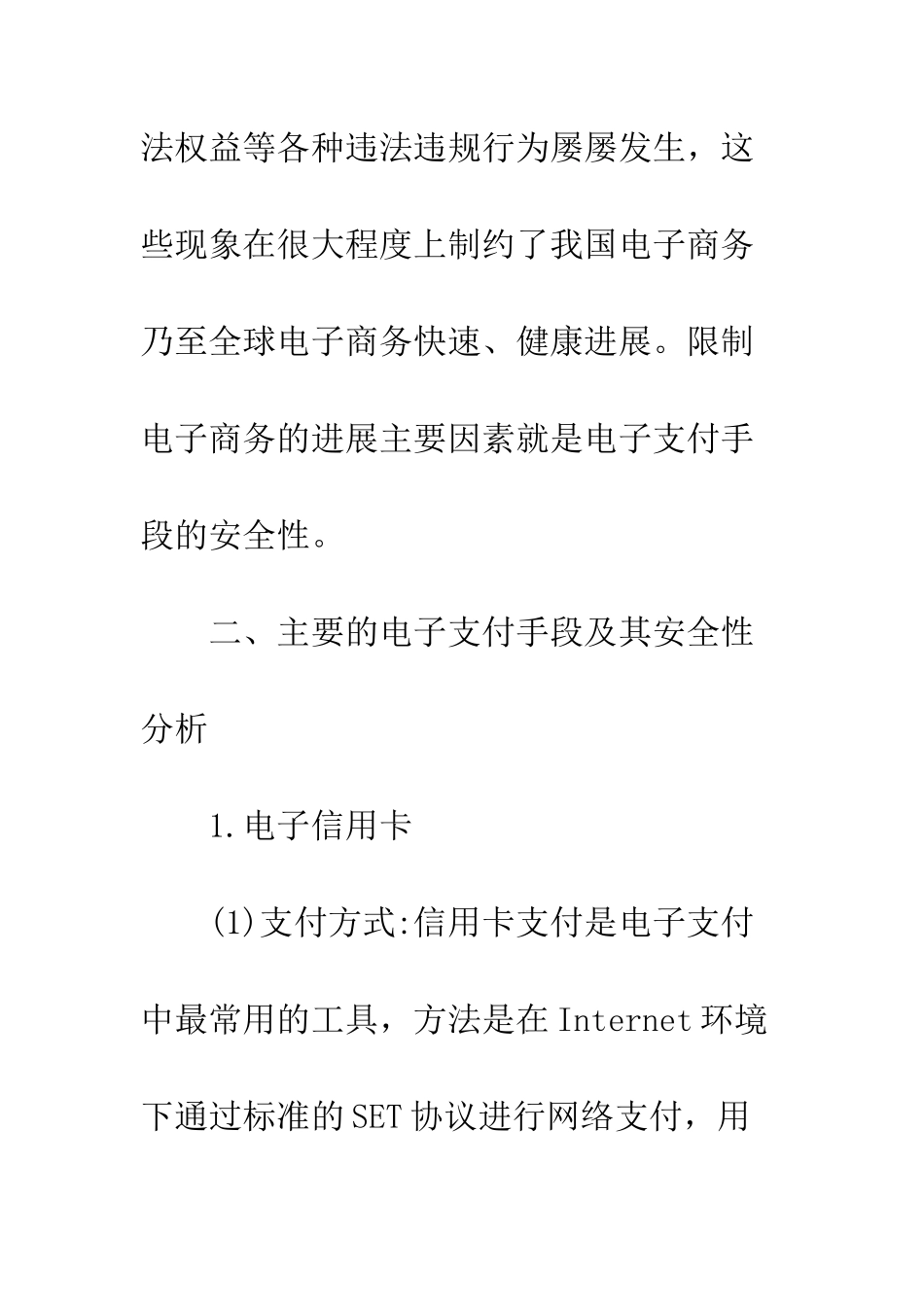 法权益等各种违法违规行为屡屡发生，这些现象在很大程度上制约了我国电子商务乃至全球电子商务快速、健康进展。限制电子商务的进展主要因素就是电子支付手段的安全性。

二、主要的电子支付手段及其安全性分析

1.电子信用卡

(1)支付方式:信用卡支付是电子支付中最常用的工具，方法是在Internet环境下通过标准的SET协议进行网络支付，用